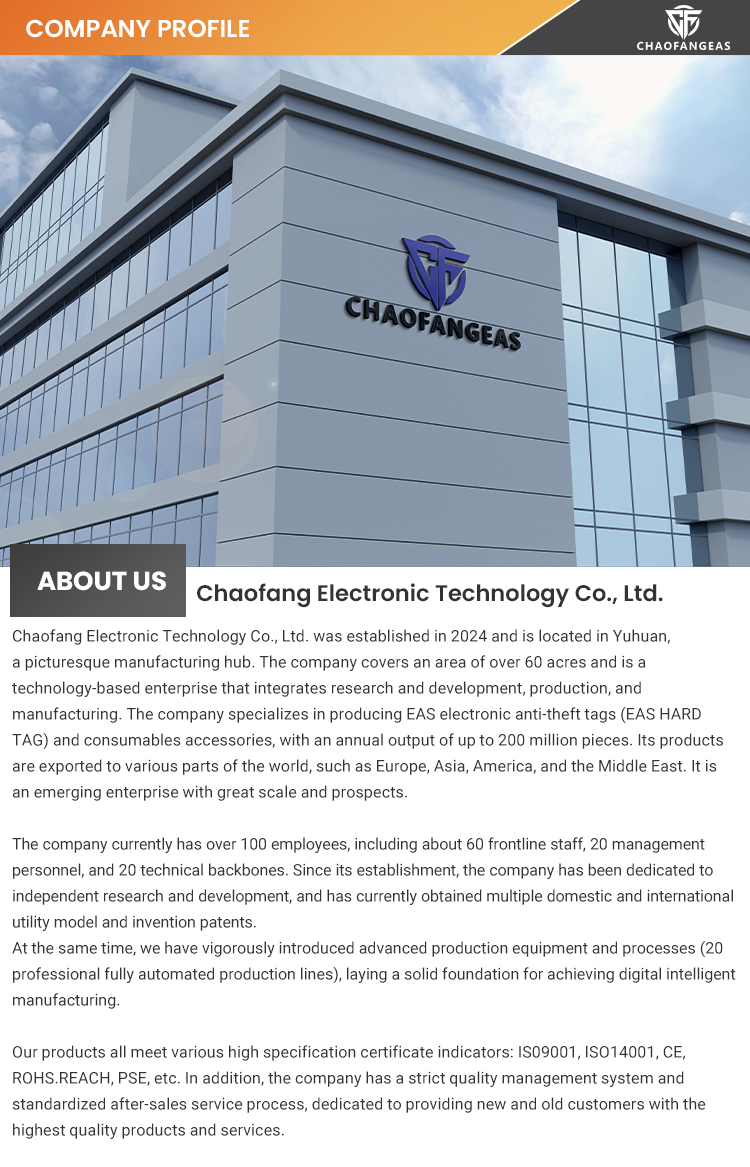 COMPANY PROFILE

CHAOFANGEAS

CHAOFANGEAS

ABOUT US

Chaofang Electronic Technology Co., Ltd.

Chaofang Electronic Technology Co., Ltd. was established in 2024 and is located in Yuhuan, a picturesque manufacturing hub. The company covers an area of over 60 acres and is a technology-based enterprise that integrates research and development, production, and manufacturing. The company specializes in producing EAS electronic anti-theft tags (EAS HARD TAG) and consumables accessories, with an annual output of up to 200 million pieces. Its products are exported to various parts of the world, such as Europe, Asia, America, and the Middle East. It is an emerging enterprise with great scale and prospects.

The company currently has over 100 employees, including about 60 frontline staff, 20 management personnel, and 20 technical backbones. Since its establishment, the company has been dedicated to independent research and development, and has currently obtained multiple domestic and international utility model and invention patents.
At the same time, we have vigorously introduced advanced production equipment and processes (20 professional fully automated production lines), laying a solid foundation for achieving digital intelligent manufacturing.

Our products all meet various high specification certificate indicators: IS09001, ISO14001, CE, ROHS.REACH, PSE, etc. In addition, the company has a strict quality management system and standardized after-sales service process, dedicated to providing new and old customers with the highest quality products and services.